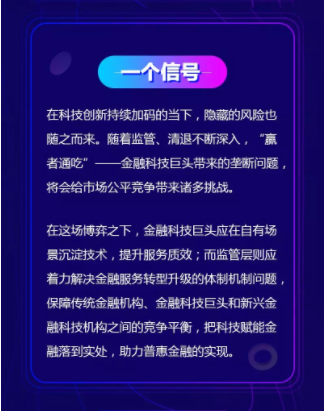 一个信号

在科技创新持续加码的当下，隐藏的风险也随之而来。随着监管、清退不断深入，“赢者通吃”——金融科技巨头带来的垄断问题，将会给市场公平竞争带来诸多挑战。

在这场博弈之下，金融科技巨头应在自有场景沉淀技术，提升服务质效；而监管层则应着力解决金融服务转型升级的体制机制问题，保障传统金融机构、金融科技巨头和新兴金融科技机构之间的竞争平衡，把科技赋能金融落到实处，助力普惠金融的实现。